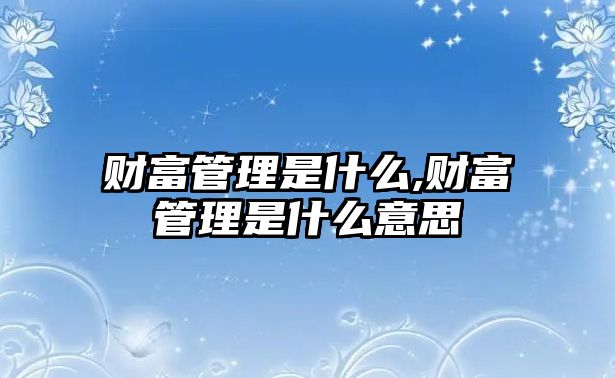 财富管理是什么,财富管理是什么意思